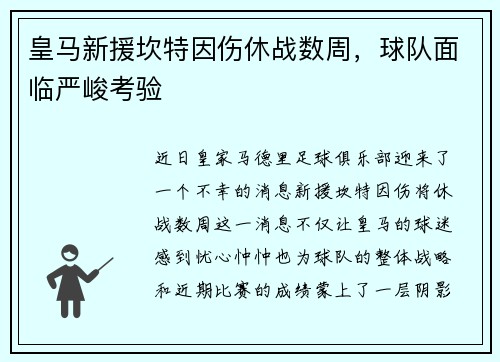 皇马新援坎特因伤休战数周，球队面临严峻考验

近日皇家马德里足球俱乐部迎来了一个不幸的消息新援坎特因伤将休战数周这一消息不仅让皇马的球迷感到忧心忡忡也为球队的整体战略和近期比赛的成绩蒙上了一层阴影